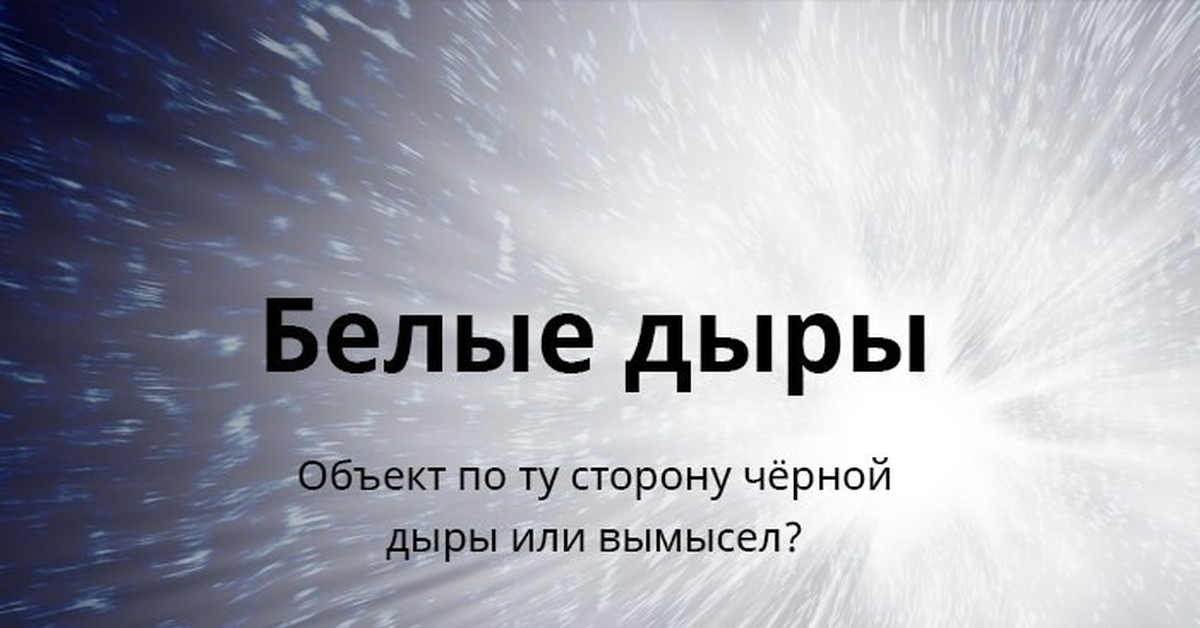 Белые дыры

Объект по ту сторону чёрной дыры или вымысел?